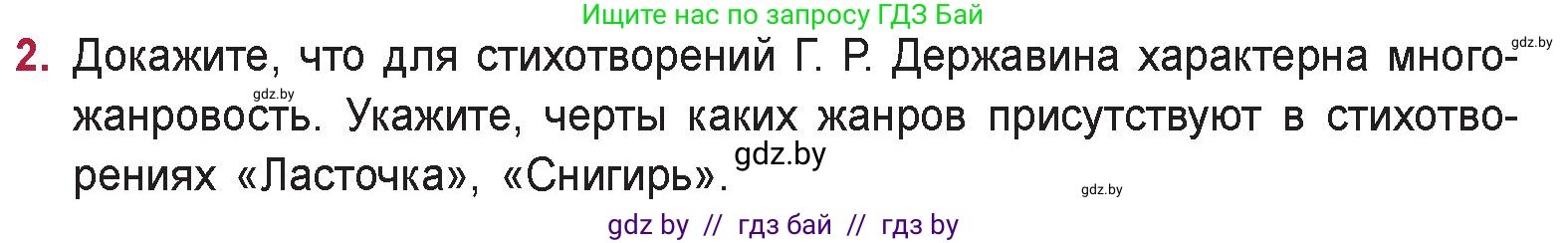 Ищите нас по запросу ГДЗ Бай

gdz.by

2. Докажите, что для стихотворений Г. Р. Державина характерна многожанровость. Укажите, черты каких жанров присутствуют в стихотворениях «Ласточка», «Снигирь».

gdz.by

gdz.by

gdz.by

gdz by // гдз бай // гдз by